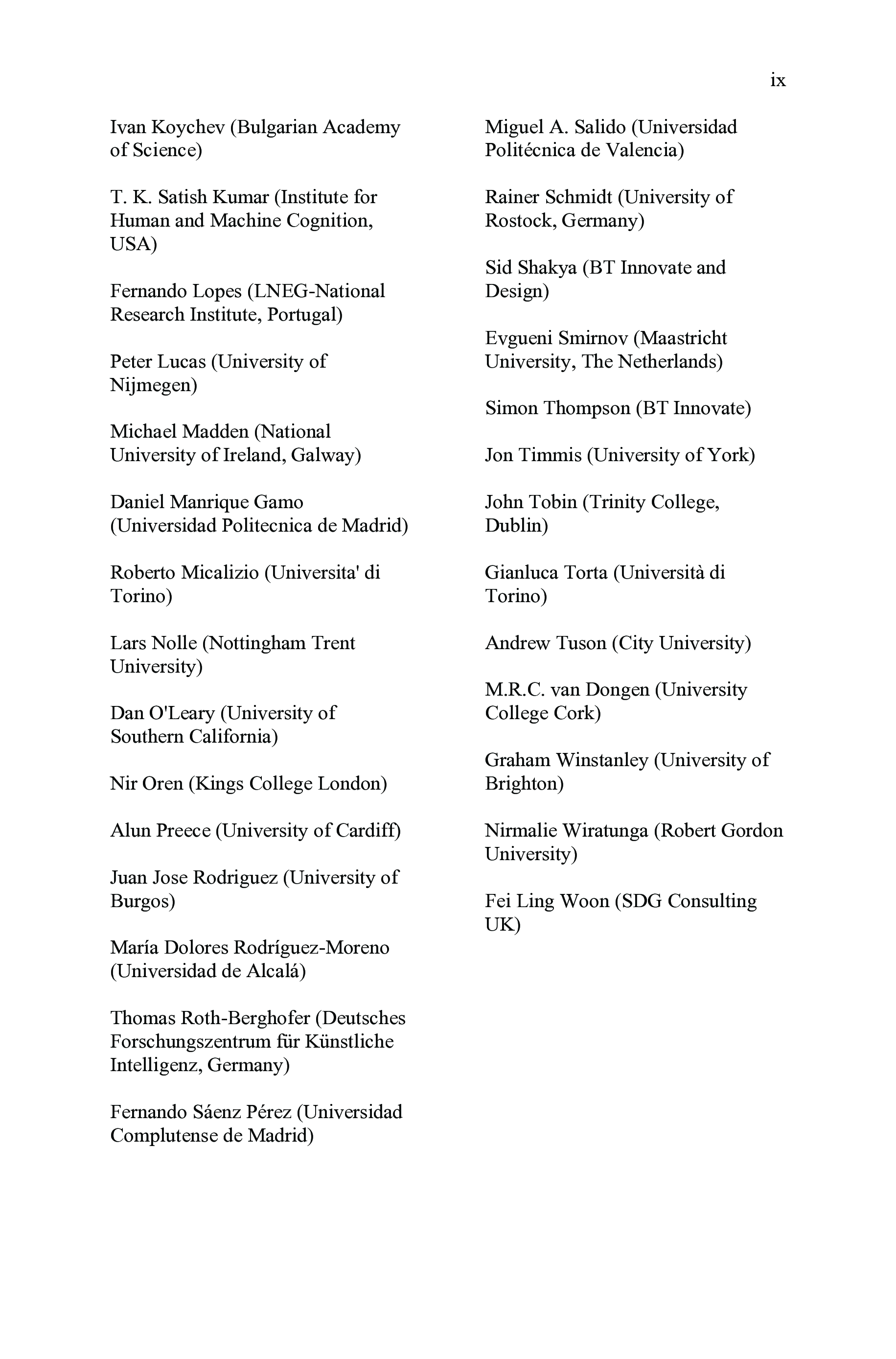 ix

Ivan Koychev (Bulgarian Academy of Science)

T. K. Satish Kumar (Institute for Human and Machine Cognition, USA)

Fernando Lopes (LNEG-National Research Institute, Portugal)

Peter Lucas (University of Nijmegen)

Michael Madden (National University of Ireland, Galway)

Daniel Manrique Gamo (Universidad Politecnica de Madrid)

Roberto Micalizio (Universita' di Torino)

Lars Nolle (Nottingham Trent University)

Dan O'Leary (University of Southern California)

Nir Oren (Kings College London)

Alun Preece (University of Cardiff)

Juan Jose Rodriguez (University of Burgos)

María Dolores Rodríguez-Moreno (Universidad de Alcalá)

Thomas Roth-Berghofer (Deutsches Forschungszentrum für Künstliche Intelligenz, Germany)

Fernando Sáenz Pérez (Universidad Complutense de Madrid)

Miguel A. Salido (Universidad Politécnica de Valencia)

Rainer Schmidt (University of Rostock, Germany)

Sid Shakya (BT Innovate and Design)

Evgueni Smirnov (Maastricht University, The Netherlands)

Simon Thompson (BT Innovate)

Jon Timmis (University of York)

John Tobin (Trinity College, Dublin)

Gianluca Torta (Università di Torino)

Andrew Tuson (City University)

M.R.C. van Dongen (University College Cork)

Graham Winstanley (University of Brighton)

Nirmalie Wiratunga (Robert Gordon University)

Fei Ling Woon (SDG Consulting UK)